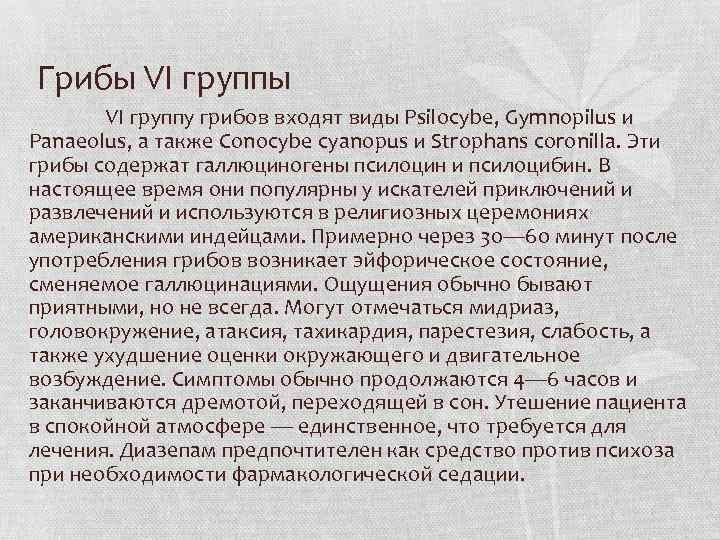 Грибы VI группы

VI группу грибов входят виды Psilocybe, Gymnopilus и Panaeolus, а также Conocybe cyanopus и Strophans coronilla. Эти грибы содержат галлюциногены псилоцин и псилоцибин. В настоящее время они популярны у искателей приключений и развлечений и используются в религиозных церемониях американскими индейцами. Примерно через 30—60 минут после употребления грибов возникает эйфорическое состояние, сменяемое галлюцинациями. Ощущения обычно бывают приятными, но не всегда. Могут отмечаться мидриаз, головокружение, атаксия, тахикардия, парестезия, слабость, а также ухудшение оценки окружающего и двигательное возбуждение. Симптомы обычно продолжаются 4—6 часов и заканчиваются дремотой, переходящей в сон. Утешение пациента в спокойной атмосфере — единственное, что требуется для лечения. Диазепам предпочтителен как средство против психоза при необходимости фармакологической седации.